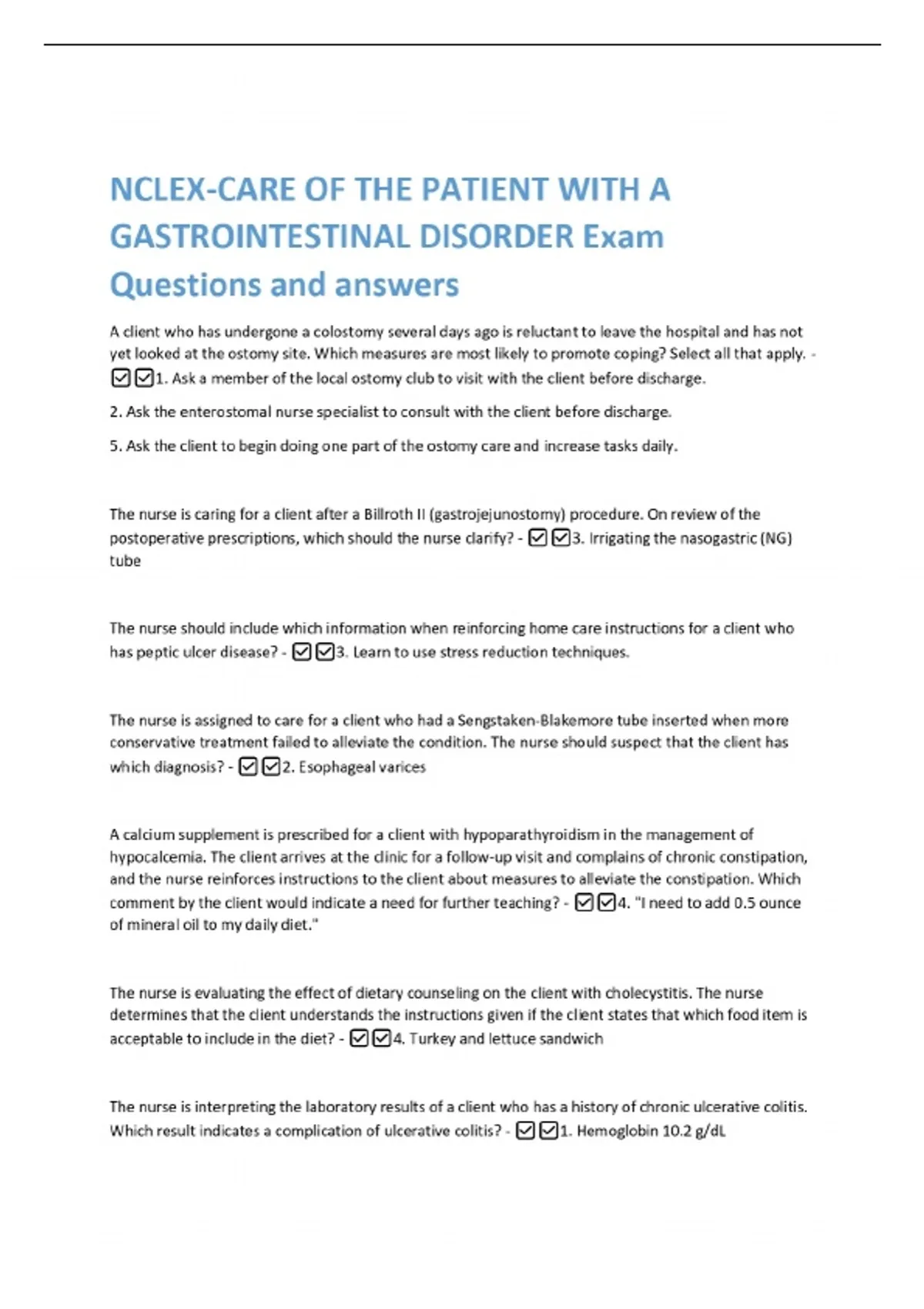 NCLEX-CARE OF THE PATIENT WITH A GASTROINTESTINAL DISORDER Exam Questions and answers

A client who has undergone a colostomy several days ago is reluctant to leave the hospital and has not yet looked at the ostomy site. Which measures are most likely to promote coping? Select all that apply. - ☑☑1. Ask a member of the local ostomy club to visit with the client before discharge.

2. Ask the enterostomal nurse specialist to consult with the client before discharge.

5. Ask the client to begin doing one part of the ostomy care and increase tasks daily.

The nurse is caring for a client after a Billroth II (gastrojejunostomy) procedure. On review of the postoperative prescriptions, which should the nurse clarify? - ☑☑3. Irrigating the nasogastric (NG) tube

The nurse should include which information when reinforcing home care instructions for a client who has peptic ulcer disease? - ☑☑3. Learn to use stress reduction techniques.

The nurse is assigned to care for a client who had a Sengstaken-Blakemore tube inserted when more conservative treatment failed to alleviate the condition. The nurse should suspect that the client has which diagnosis? - ☑☑2. Esophageal varices

A calcium supplement is prescribed for a client with hypoparathyroidism in the management of hypocalcemia. The client arrives at the clinic for a follow-up visit and complains of chronic constipation, and the nurse reinforces instructions to the client about measures to alleviate the constipation. Which comment by the client would indicate a need for further teaching? - ☑☑4. "I need to add 0.5 ounce of mineral oil to my daily diet."

The nurse is evaluating the effect of dietary counseling on the client with cholecystitis. The nurse determines that the client understands the instructions given if the client states that which food item is acceptable to include in the diet? - ☑☑4. Turkey and lettuce sandwich

The nurse is interpreting the laboratory results of a client who has a history of chronic ulcerative colitis. Which result indicates a complication of ulcerative colitis? - ☑☑1. Hemoglobin 10.2 g/dL